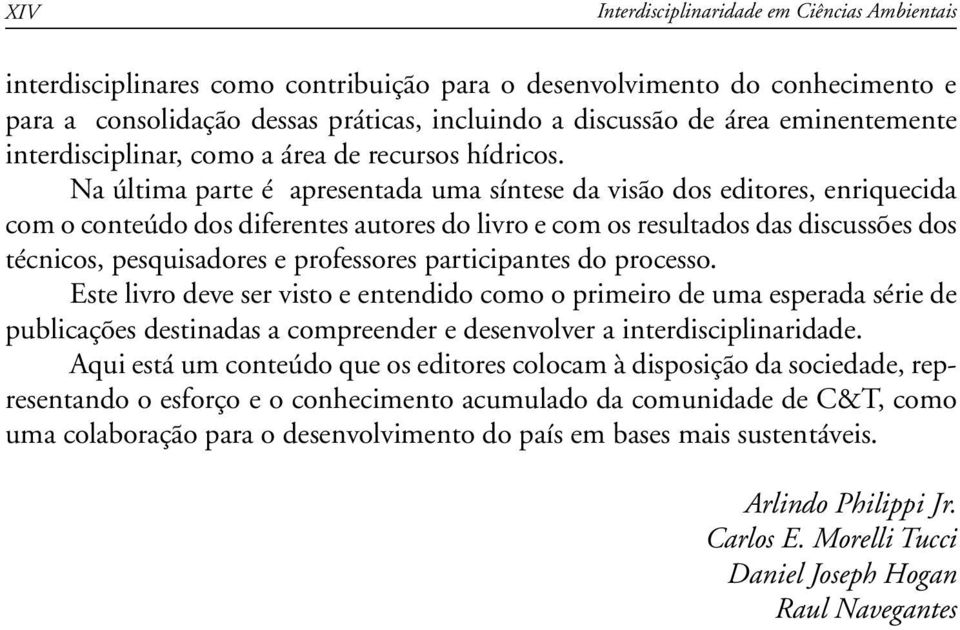 XIV

Interdisciplinaridade em Ciências Ambientais

interdisciplinares como contribuição para o desenvolvimento do conhecimento e para a consolidação dessas práticas, incluindo a discussão de área eminentemente interdisciplinar, como a área de recursos hídricos.

Na última parte é apresentada uma síntese da visão dos editores, enriquecida com o conteúdo dos diferentes autores do livro e com os resultados das discussões dos técnicos, pesquisadores e professores participantes do processo.

Este livro deve ser visto e entendido como o primeiro de uma esperada série de publicações destinadas a compreender e desenvolver a interdisciplinaridade.

Aqui está um conteúdo que os editores colocam à disposição da sociedade, representando o esforço e o conhecimento acumulado da comunidade de C&T, como uma colaboração para o desenvolvimento do país em bases mais sustentáveis.

Arlindo Philippi Jr.
Carlos E. Morelli Tucci
Daniel Joseph Hogan
Raul Navegantes